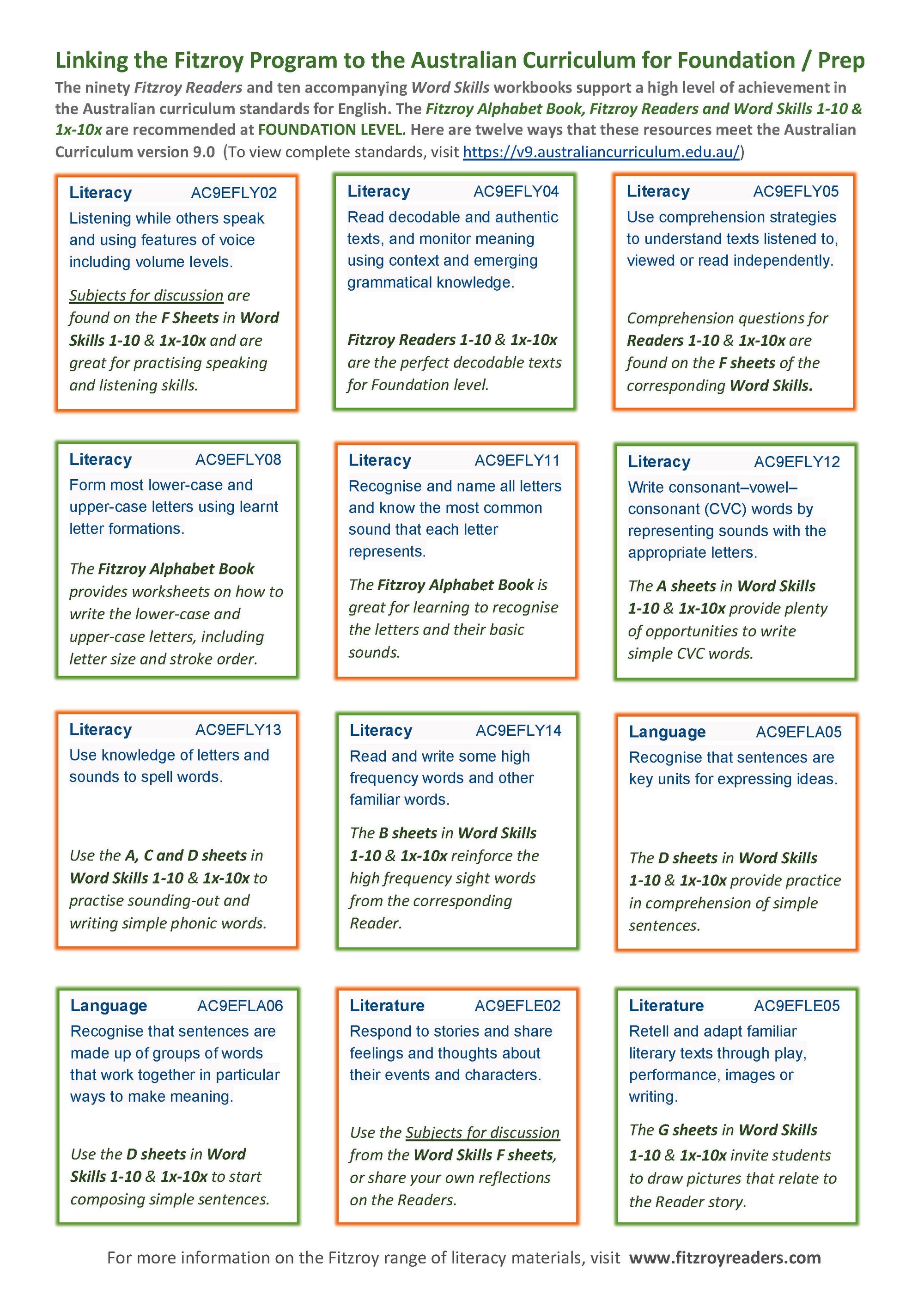 Linking the Fitzroy Program to the Australian Curriculum for Foundation / Prep

The ninety Fitzroy Readers and ten accompanying Word Skills workbooks support a high level of achievement in the Australian curriculum standards for English. The Fitzroy Alphabet Book, Fitzroy Readers and Word Skills 1-10 & 1x-10x are recommended at FOUNDATION LEVEL. Here are twelve ways that these resources meet the Australian Curriculum version 9.0 (To view complete standards, visit https://v9.australiancurriculum.edu.au/)

Literacy AC9EFLY02
Listening while others speak and using features of voice including volume levels.

Subjects for discussion are found on the F Sheets in Word Skills 1-10 & 1x-10x and are great for practising speaking and listening skills.

Literacy AC9EFLY04
Read decodable and authentic texts, and monitor meaning using context and emerging grammatical knowledge.

Fitzroy Readers 1-10 & 1x-10x are the perfect decodable texts for Foundation level.

Literacy AC9EFLY05
Use comprehension strategies to understand texts listened to, viewed or read independently.

Comprehension questions for Readers 1-10 & 1x-10x are found on the F sheets of the corresponding Word Skills.

Literacy AC9EFLY08
Form most lower-case and upper-case letters using learnt letter formations.

The Fitzroy Alphabet Book provides worksheets on how to write the lower-case and upper-case letters, including letter size and stroke order.

Literacy AC9EFLY11
Recognise and name all letters and know the most common sound that each letter represents.

The Fitzroy Alphabet Book is great for learning to recognise the letters and their basic sounds.

Literacy AC9EFLY12
Write consonant–vowel–consonant (CVC) words by representing sounds with the appropriate letters.

The A sheets in Word Skills 1-10 & 1x-10x provide plenty of opportunities to write simple CVC words.

Literacy AC9EFLY13
Use knowledge of letters and sounds to spell words.

Use the A, C and D sheets in Word Skills 1-10 & 1x-10x to practise sounding-out and writing simple phonic words.

Literacy AC9EFLY14
Read and write some high frequency words and other familiar words.

The B sheets in Word Skills 1-10 & 1x-10x reinforce the high frequency sight words from the corresponding Reader.

Language AC9EFLA05
Recognise that sentences are key units for expressing ideas.

The D sheets in Word Skills 1-10 & 1x-10x provide practice in comprehension of simple sentences.

Language AC9EFLA06
Recognise that sentences are made up of groups of words that work together in particular ways to make meaning.

Use the D sheets in Word Skills 1-10 & 1x-10x to start composing simple sentences.

Literature AC9EFLE02
Respond to stories and share feelings and thoughts about their events and characters.

Use the Subjects for discussion from the Word Skills F sheets, or share your own reflections on the Readers.

Literature AC9EFLE05
Retell and adapt familiar literary texts through play, performance, images or writing.

The G sheets in Word Skills 1-10 & 1x-10x invite students to draw pictures that relate to the Reader story.

For more information on the Fitzroy range of literacy materials, visit www.fitzroyreaders.com